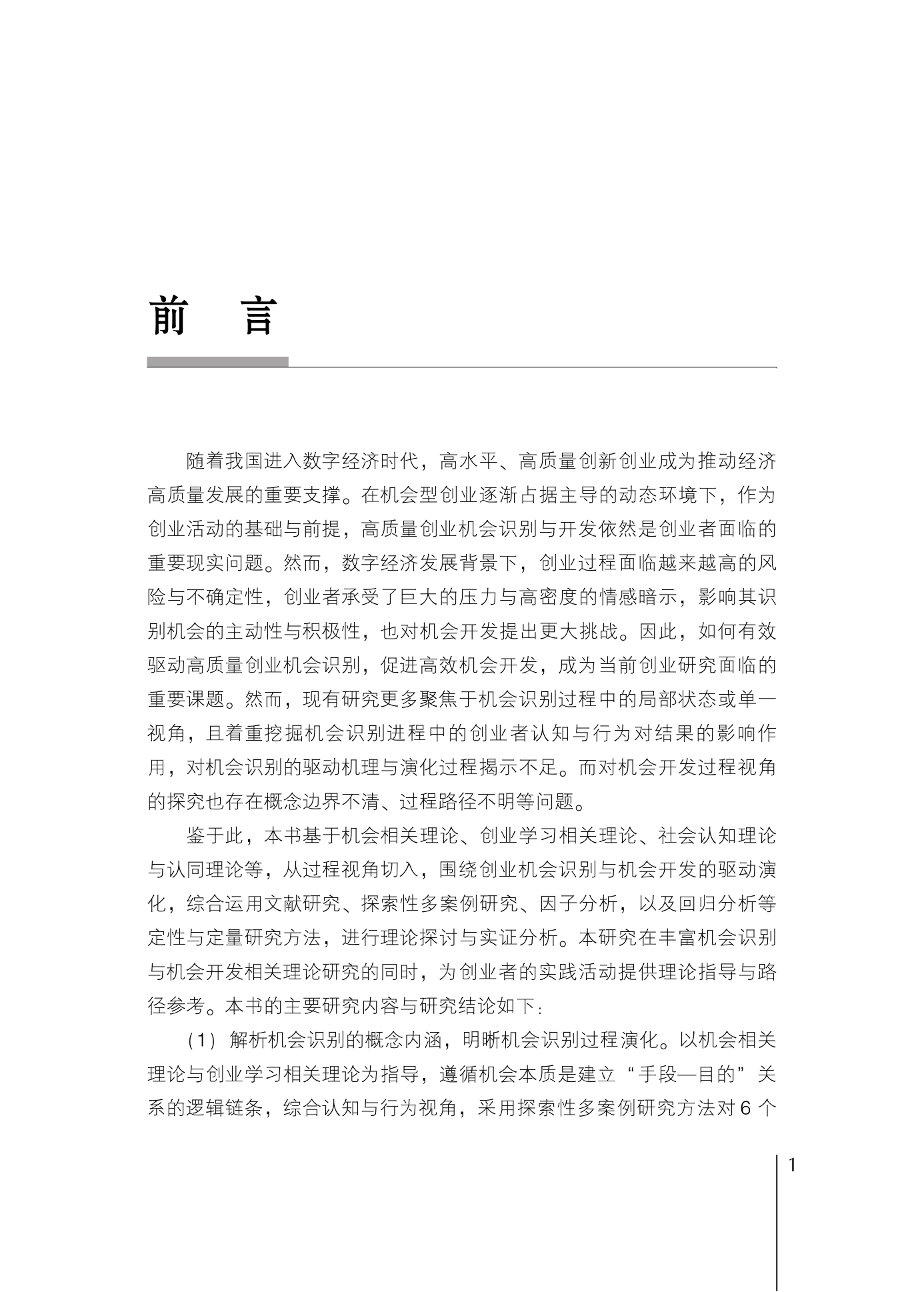 前　言

随着我国进入数字经济时代，高水平、高质量创新创业成为推动经济高质量发展的重要支撑。在机会型创业逐渐占据主导的动态环境下，作为创业活动的基础与前提，高质量创业机会识别与开发依然是创业者面临的重要现实问题。然而，数字经济发展背景下，创业过程面临越来越高的风险与不确定性，创业者承受了巨大的压力与高密度的情感暗示，影响其识别机会的主动性与积极性，也对机会开发提出更大挑战。因此，如何有效驱动高质量创业机会识别，促进高效机会开发，成为当前创业研究面临的重要课题。然而，现有研究更多聚焦于机会识别过程中的局部状态或单一视角，且着重挖掘机会识别进程中的创业者认知与行为对结果的影响作用，对机会识别的驱动机理与演化过程揭示不足。而对机会开发过程视角的探究也存在概念边界不清、过程路径不明等问题。

鉴于此，本书基于机会相关理论、创业学习相关理论、社会认知理论与认同理论等，从过程视角切入，围绕创业机会识别与机会开发的驱动演化，综合运用文献研究、探索性多案例研究、因子分析，以及回归分析等定性与定量研究方法，进行理论探讨与实证分析。本研究在丰富机会识别与机会开发相关理论研究的同时，为创业者的实践活动提供理论指导与路径参考。本书的主要研究内容与研究结论如下：

（1）解析机会识别的概念内涵，明晰机会识别过程演化。以机会相关理论与创业学习相关理论为指导，遵循机会本质是建立“手段—目的”关系的逻辑链条，综合认知与行为视角，采用探索性多案例研究方法对6个

1